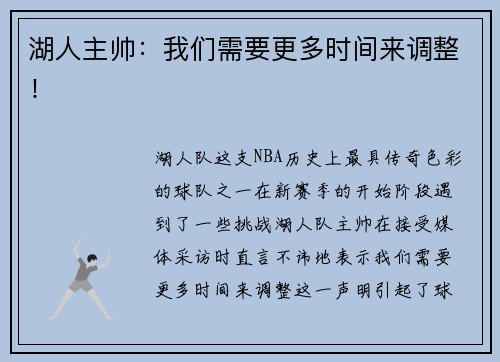 湖人主帅：我们需要更多时间来调整！

湖人队这支NBA历史上最具传奇色彩的球队之一在新赛季的开始阶段遇到了一些挑战湖人队主帅在接受媒体采访时直言不讳地表示我们需要更多时间来调整这一声明引起了球